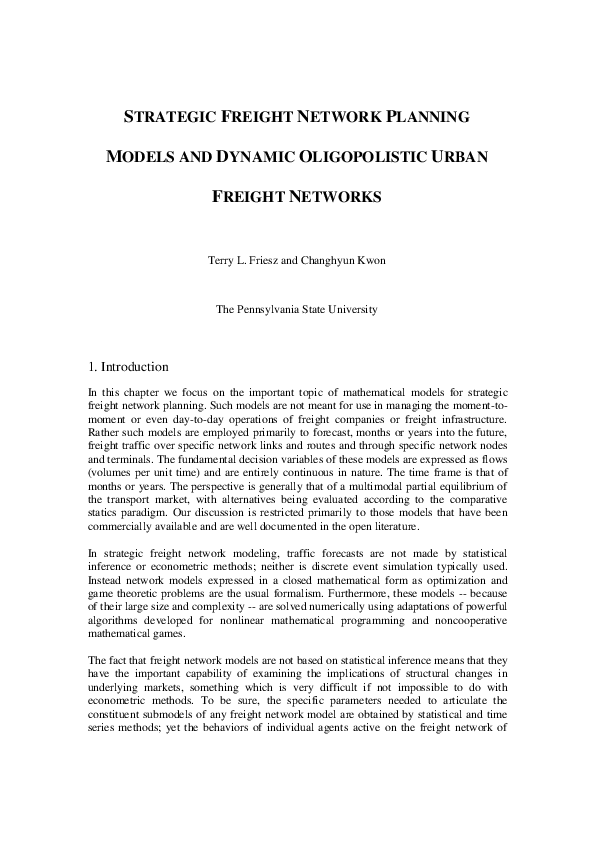 STRATEGIC FREIGHT NETWORK PLANNING

MODELS AND DYNAMIC OLIGOPOLISTIC URBAN

FREIGHT NETWORKS

Terry L. Friesz and Changhyun Kwon

The Pennsylvania State University

1. Introduction

In this chapter we focus on the important topic of mathematical models for strategic freight network planning. Such models are not meant for use in managing the moment-to-moment or even day-to-day operations of freight companies or freight infrastructure. Rather such models are employed primarily to forecast, months or years into the future, freight traffic over specific network links and routes and through specific network nodes and terminals. The fundamental decision variables of these models are expressed as flows (volumes per unit time) and are entirely continuous in nature. The time frame is that of months or years. The perspective is generally that of a multimodal partial equilibrium of the transport market, with alternatives being evaluated according to the comparative statics paradigm. Our discussion is restricted primarily to those models that have been commercially available and are well documented in the open literature.

In strategic freight network modeling, traffic forecasts are not made by statistical inference or econometric methods; neither is discrete event simulation typically used. Instead network models expressed in a closed mathematical form as optimization and game theoretic problems are the usual formalism. Furthermore, these models -- because of their large size and complexity -- are solved numerically using adaptations of powerful algorithms developed for nonlinear mathematical programming and noncooperative mathematical games.

The fact that freight network models are not based on statistical inference means that they have the important capability of examining the implications of structural changes in underlying markets, something which is very difficult if not impossible to do with econometric methods. To be sure, the specific parameters needed to articulate the constituent submodels of any freight network model are obtained by statistical and time series methods; yet the behaviors of individual agents active on the freight network of